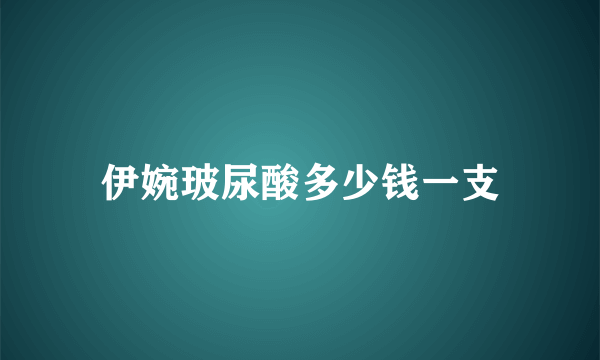 伊婉玻尿酸多少钱一支